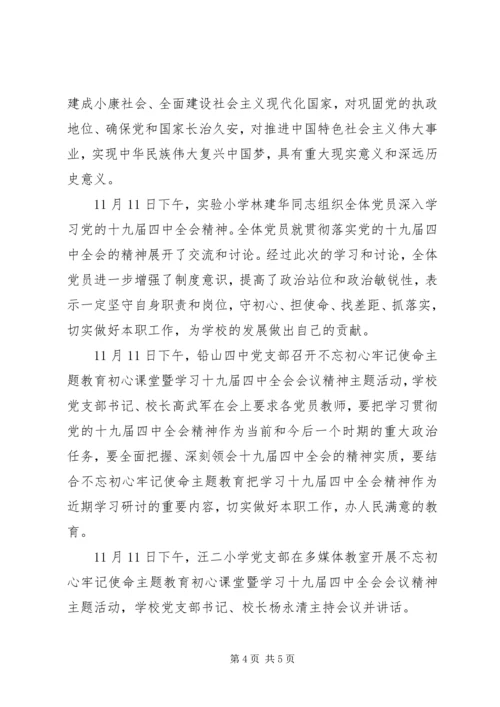 建成小康社会、全面建设社会主义现代化国家，对巩固党的执政地位、确保党和国家长治久安，对推进中国特色社会主义伟大事业，实现中华民族伟大复兴中国梦，具有重大现实意义和深远历史意义。

11月11日下午，实验小学林建华同志组织全体党员深入学习党的十九届四中全会精神。全体党员就贯彻落实党的十九届四中全会的精神展开了交流和讨论。经过此次的学习和讨论，全体党员进一步增强了制度意识，提高了政治站位和政治敏锐性，表示一定坚守自身职责和岗位，守初心、担使命、找差距、抓落实，切实做好本职工作，为学校的发展做出自己的贡献。

11月11日下午，铅山四中党支部召开不忘初心牢记使命主题教育初心课堂暨学习十九届四中全会会议精神主题活动，学校党支部书记、校长高武军在会上要求各党员教师，要把学习贯彻党的十九届四中全会精神作为当前和今后一个时期的重大政治任务，要全面把握、深刻领会十九届四中全会的精神实质，要结合不忘初心牢记使命主题教育把学习十九届四中全会精神作为近期学习研讨的重要内容，切实做好本职工作，办人民满意的教育。

11月11日下午，汪二小学党支部在多媒体教室开展不忘初心牢记使命主题教育初心课堂暨学习十九届四中全会会议精神主题活动，学校党支部书记、校长杨永清主持会议并讲话。

第4页 共5页